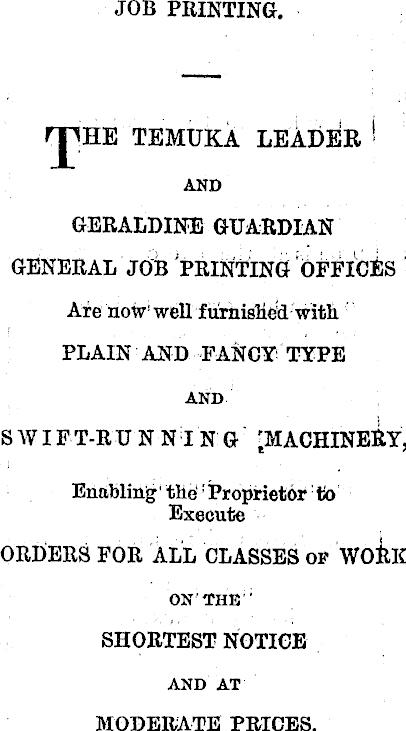 JOB PRINTING.

THE TEMUKA LEADER

AND

GERALDINE GUARDIAN

GENERAL JOB PRINTING OFFICES

Are now well furnished with

PLAIN AND FANCY TYPE

AND

SWIFT-RUNNING MACHINERY,

Enabling the Proprietor to Execute

ORDERS FOR ALL CLASSES OF WORK

ON THE

SHORTEST NOTICE

AND AT

MODERATE PRICES.